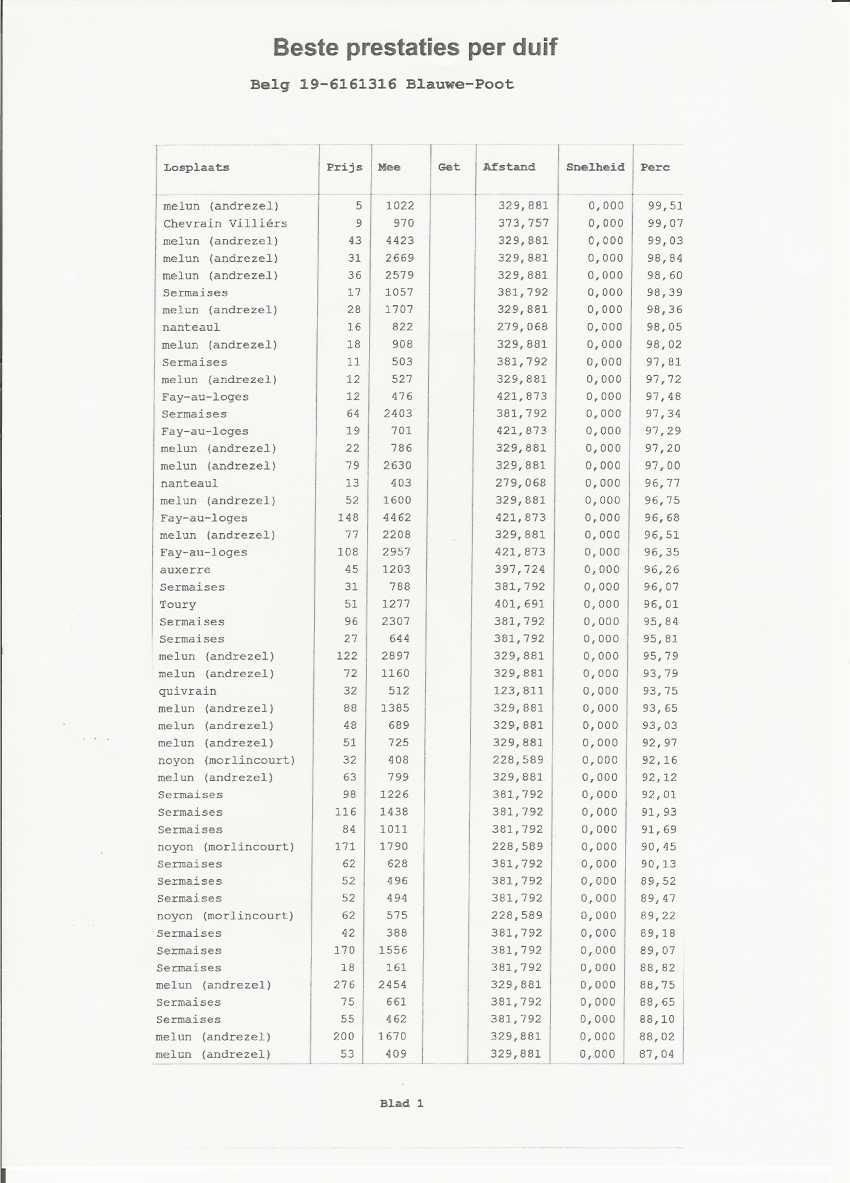 Beste prestaties per duif

Belg 19-6161316 Blauwe-Poot

| Losplaats | Prijs | Mee | Get | Afstand | Snelheid | Perc |
|---|---|---|---|---|---|---|
| melun (andrezel) | 5 | 1022 | | 329,881 | 0,000 | 99,51 |
| Chevrain Villiérs | 9 | 970 | | 373,757 | 0,000 | 99,07 |
| melun (andrezel) | 43 | 4423 | | 329,881 | 0,000 | 99,03 |
| melun (andrezel) | 31 | 2669 | | 329,881 | 0,000 | 98,84 |
| melun (andrezel) | 36 | 2579 | | 329,881 | 0,000 | 98,60 |
| Sermaises | 17 | 1057 | | 381,792 | 0,000 | 98,39 |
| melun (andrezel) | 28 | 1707 | | 329,881 | 0,000 | 98,36 |
| nanteaul | 16 | 822 | | 279,068 | 0,000 | 98,05 |
| melun (andrezel) | 18 | 908 | | 329,881 | 0,000 | 98,02 |
| Sermaises | 11 | 503 | | 381,792 | 0,000 | 97,81 |
| melun (andrezel) | 12 | 527 | | 329,881 | 0,000 | 97,72 |
| Fay-au-loges | 12 | 476 | | 421,873 | 0,000 | 97,48 |
| Sermaises | 64 | 2403 | | 381,792 | 0,000 | 97,34 |
| Fay-au-loges | 19 | 701 | | 421,873 | 0,000 | 97,29 |
| melun (andrezel) | 22 | 786 | | 329,881 | 0,000 | 97,20 |
| melun (andrezel) | 79 | 2630 | | 329,881 | 0,000 | 97,00 |
| nanteaul | 13 | 403 | | 279,068 | 0,000 | 96,77 |
| melun (andrezel) | 52 | 1600 | | 329,881 | 0,000 | 96,75 |
| Fay-au-loges | 148 | 4462 | | 421,873 | 0,000 | 96,68 |
| melun (andrezel) | 77 | 2208 | | 329,881 | 0,000 | 96,51 |
| Fay-au-loges | 108 | 2957 | | 421,873 | 0,000 | 96,35 |
| auxerre | 45 | 1203 | | 397,724 | 0,000 | 96,26 |
| Sermaises | 31 | 788 | | 381,792 | 0,000 | 96,07 |
| Toury | 51 | 1277 | | 401,691 | 0,000 | 96,01 |
| Sermaises | 96 | 2307 | | 381,792 | 0,000 | 95,84 |
| Sermaises | 27 | 644 | | 381,792 | 0,000 | 95,81 |
| melun (andrezel) | 122 | 2897 | | 329,881 | 0,000 | 95,79 |
| melun (andrezel) | 72 | 1160 | | 329,881 | 0,000 | 93,79 |
| quivrain | 32 | 512 | | 123,811 | 0,000 | 93,75 |
| melun (andrezel) | 88 | 1385 | | 329,881 | 0,000 | 93,65 |
| melun (andrezel) | 48 | 689 | | 329,881 | 0,000 | 93,03 |
| melun (andrezel) | 51 | 725 | | 329,881 | 0,000 | 92,97 |
| noyon (morlincourt) | 32 | 408 | | 228,589 | 0,000 | 92,16 |
| melun (andrezel) | 63 | 799 | | 329,881 | 0,000 | 92,12 |
| Sermaises | 98 | 1226 | | 381,792 | 0,000 | 92,01 |
| Sermaises | 116 | 1438 | | 381,792 | 0,000 | 91,93 |
| Sermaises | 84 | 1011 | | 381,792 | 0,000 | 91,69 |
| noyon (morlincourt) | 171 | 1790 | | 228,589 | 0,000 | 90,45 |
| Sermaises | 62 | 628 | | 381,792 | 0,000 | 90,13 |
| Sermaises | 52 | 496 | | 381,792 | 0,000 | 89,52 |
| Sermaises | 52 | 494 | | 381,792 | 0,000 | 89,47 |
| noyon (morlincourt) | 62 | 575 | | 228,589 | 0,000 | 89,22 |
| Sermaises | 42 | 388 | | 381,792 | 0,000 | 89,18 |
| Sermaises | 170 | 1556 | | 381,792 | 0,000 | 89,07 |
| Sermaises | 18 | 161 | | 381,792 | 0,000 | 88,82 |
| melun (andrezel) | 276 | 2454 | | 329,881 | 0,000 | 88,75 |
| Sermaises | 75 | 661 | | 381,792 | 0,000 | 88,65 |
| Sermaises | 55 | 462 | | 381,792 | 0,000 | 88,10 |
| melun (andrezel) | 200 | 1670 | | 329,881 | 0,000 | 88,02 |
| melun (andrezel) | 53 | 409 | | 329,881 | 0,000 | 87,04 |

Blad 1